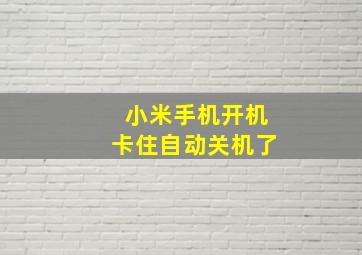 小米手机开机
卡住自动关机了